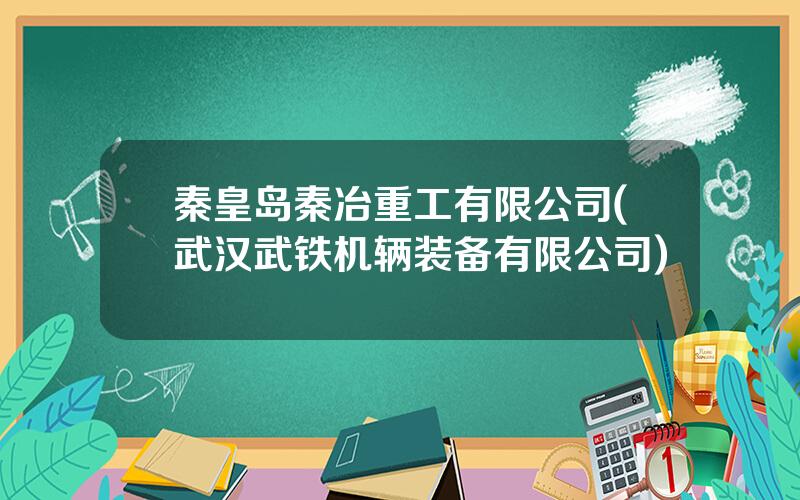 秦皇岛秦冶重工有限公司(武汉武铁机辆装备有限公司)